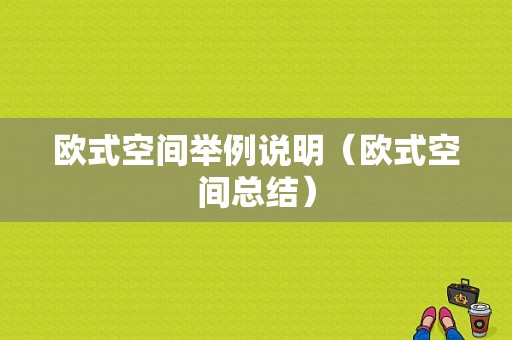 欧式空间举例说明（欧式空间总结）